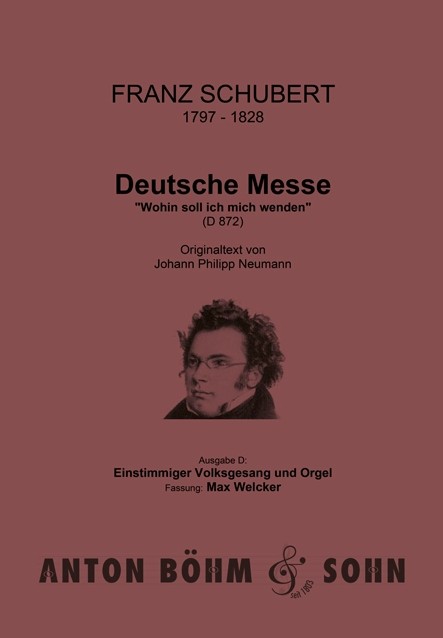 FRANZ SCHUBERT
1797 - 1828

Deutsche Messe
"Wohin soll ich mich wenden"
(D 872)

Originaltext von
Johann Philipp Neumann

Ausgabe D:
Einstimmiger Volksgesang und Orgel
Fassung: Max Welcker

ANTON BÖHM & SOHN
seit 1803